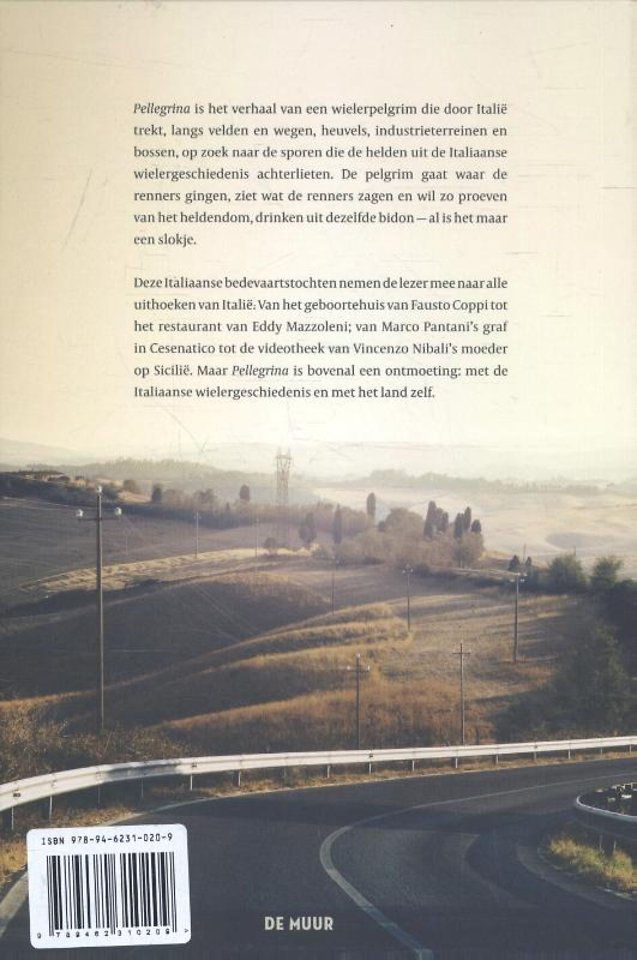 Pellegrina is het verhaal van een wielerpelgrim die door Italië trekt, langs velden en wegen, heuvels, industrieterreinen en bossen, op zoek naar de sporen die de helden uit de Italiaanse wielergeschiedenis achterlieten. De pelgrim gaat waar de renners gingen, ziet wat de renners zagen en wil zo proeven van het heldendom, drinken uit dezelfde bidon — al is het maar een slokje.

Deze Italiaanse bedevaartstochten nemen de lezer mee naar alle uithoeken van Italië: Van het geboortehuis van Fausto Coppi tot het restaurant van Eddy Mazzoleni; van Marco Pantani's graf in Cesenatico tot de videotheek van Vincenzo Nibali's moeder op Sicilië. Maar Pellegrina is bovenal een ontmoeting: met de Italiaanse wielergeschiedenis en met het land zelf.

ISBN 978-94-6231-020-9

9 789462 310209

DE MUUR